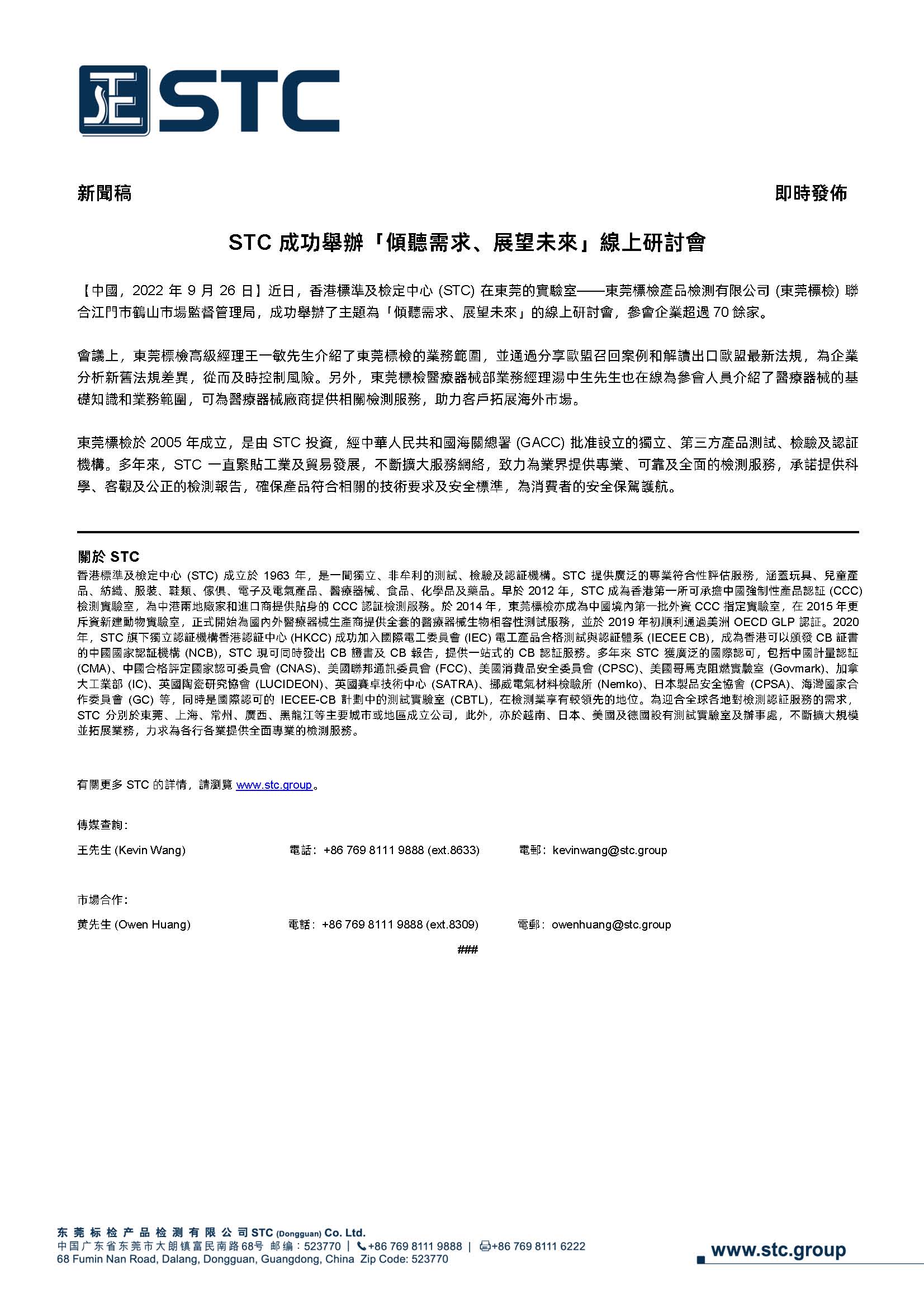 STC

新聞稿

即時發佈

STC 成功舉辦「傾聽需求、展望未來」線上研討會

【中國，2022 年 9 月 26 日】近日，香港標準及檢定中心 (STC) 在東莞的實驗室——東莞標檢產品檢測有限公司 (東莞標檢) 聯合江門市鶴山市場監督管理局，成功舉辦了主題為「傾聽需求、展望未來」的線上研討會，參會企業超過 70 餘家。

會議上，東莞標檢高級經理王一敏先生介紹了東莞標檢的業務範圍，並通過分享歐盟召回案例和解讀出口歐盟最新法規，為企業分析新舊法規差異，從而及時控制風險。另外，東莞標檢醫療器械部業務經理湯中生先生也在線為參會人員介紹了醫療器械的基礎知識和業務範圍，可為醫療器械廠商提供相關檢測服務，助力客戶拓展海外市場。

東莞標檢於 2005 年成立，是由 STC 投資，經中華人民共和國海關總署 (GACC) 批准設立的獨立、第三方產品測試、檢驗及認証機構。多年來，STC 一直緊貼工業及貿易發展，不斷擴大服務網絡，致力為業界提供專業、可靠及全面的檢測服務，承諾提供科學、客觀及公正的檢測報告，確保產品符合相關的技術要求及安全標準，為消費者的安全保駕護航。

關於 STC
香港標準及檢定中心 (STC) 成立於 1963 年，是一間獨立、非牟利的測試、檢驗及認証機構。STC 提供廣泛的專業符合性評估服務，涵蓋玩具、兒童產品、紡織、服裝、鞋類、傢俱、電子及電氣產品、醫療器械、食品、化學品及藥品。早於 2012 年，STC 成為香港第一所可承擔中國強制性產品認証 (CCC) 檢測實驗室，為中港兩地廠家和進口商提供貼身的 CCC 認証檢測服務。於 2014 年，東莞標檢亦成為中國境內第一批外資 CCC 指定實驗室，在 2015 年更斥資新建動物實驗室，正式開始為國內外醫療器械生產商提供全套的醫療器械生物相容性測試服務，並於 2019 年初順利通過美洲 OECD GLP 認証。2020 年，STC 旗下獨立認証機構香港認証中心 (HKCC) 成功加入國際電工委員會 (IEC) 電工產品合格測試與認証體系 (IECEE CB)，成為香港可以頒發 CB 証書的中國國家認証機構 (NCB)，STC 現可同時發出 CB 證書及 CB 報告，提供一站式的 CB 認証服務。多年來 STC 獲廣泛的國際認可，包括中國計量認証 (CMA)、中國合格評定國家認可委員會 (CNAS)、美國聯邦通訊委員會 (FCC)、美國消費品安全委員會 (CPSC)、美國哥馬克阻燃實驗室 (Govmark)、加拿大工業部 (IC)、英國陶瓷研究協會 (LUCIDEON)、英國賽卓技術中心 (SATRA)、挪威電氣材料檢驗所 (Nemko)、日本製品安全協會 (CPSA)、海灣國家合作委員會 (GC) 等，同時是國際認可的 IECEE-CB 計劃中的測試實驗室 (CBTL)，在檢測業享有較領先的地位。為迎合全球各地對檢測認証服務的需求，STC 分別於東莞、上海、常州、廣西、黑龍江等主要城市或地區成立公司，此外，亦於越南、日本、美國及德國設有測試實驗室及辦事處，不斷擴大規模並拓展業務，力求為各行各業提供全面專業的檢測服務。

有關更多 STC 的詳情，請瀏覽 www.stc.group。

傳媒查詢：
王先生 (Kevin Wang) 電話：+86 769 8111 9888 (ext.8633) 電郵：kevinwang@stc.group

市場合作：
黃先生 (Owen Huang) 電話：+86 769 8111 9888 (ext.8309) 電郵：owenhuang@stc.group

###

东莞标检产品检测有限公司 STC (Dongguan) Co. Ltd.
中国广东省东莞市大朗镇富民南路68号 邮编：523770 | +86 769 8111 9888 | +86 769 8111 6222
68 Fumin Nan Road, Dalang, Dongguan, Guangdong, China Zip Code: 523770
www.stc.group